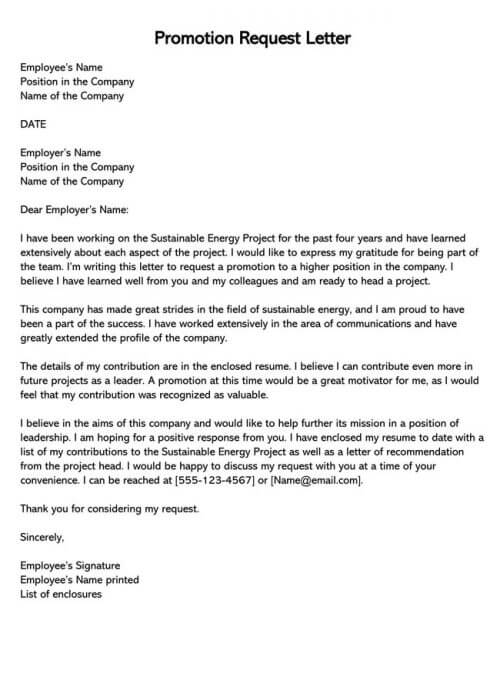 Promotion Request Letter

Employee's Name
Position in the Company
Name of the Company

DATE

Employer's Name
Position in the Company
Name of the Company

Dear Employer's Name:

I have been working on the Sustainable Energy Project for the past four years and have learned extensively about each aspect of the project. I would like to express my gratitude for being part of the team. I'm writing this letter to request a promotion to a higher position in the company. I believe I have learned well from you and my colleagues and am ready to head a project.

This company has made great strides in the field of sustainable energy, and I am proud to have been a part of the success. I have worked extensively in the area of communications and have greatly extended the profile of the company.

The details of my contribution are in the enclosed resume. I believe I can contribute even more in future projects as a leader. A promotion at this time would be a great motivator for me, as I would feel that my contribution was recognized as valuable.

I believe in the aims of this company and would like to help further its mission in a position of leadership. I am hoping for a positive response from you. I have enclosed my resume to date with a list of my contributions to the Sustainable Energy Project as well as a letter of recommendation from the project head. I would be happy to discuss my request with you at a time of your convenience. I can be reached at [555-123-4567] or [Name@email.com].

Thank you for considering my request.

Sincerely,

Employee's Signature
Employee's Name printed
List of enclosures